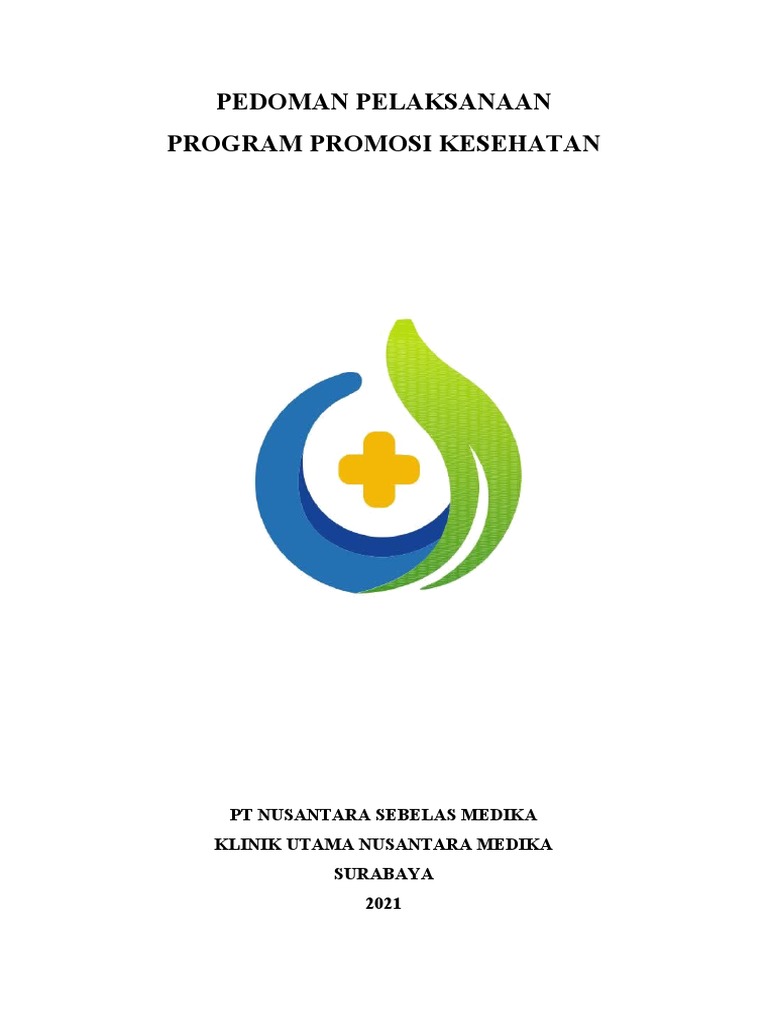 PEDOMAN PELAKSANAAN
PROGRAM PROMOSI KESEHATAN

PT NUSANTARA SEBELAS MEDIKA
KLINIK UTAMA NUSANTARA MEDIKA
SURABAYA
2021